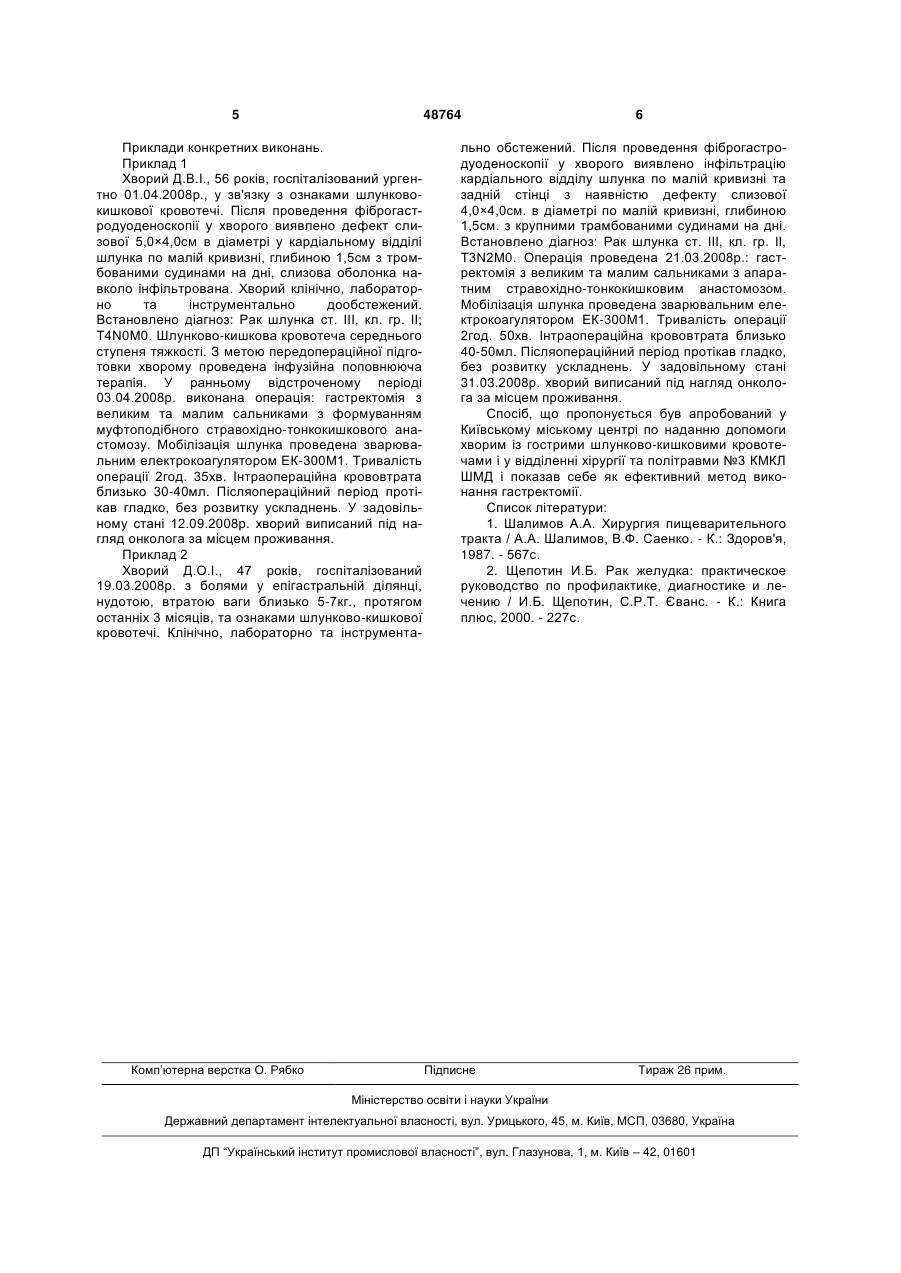 5 48764 6

Приклади конкретних виконань.

Приклад 1

Хворий Д.В.І., 56 років, госпіталізований ургентно 01.04.2008р., у зв'язку з ознаками шлунково-кишкової кровотечі. Після проведення фіброгастродуоденоскопії у хворого виявлено дефект слизової 5,0×4,0см в діаметрі у кардіальному відділі шлунка по малій кривизні, глибиною 1,5см з тромбованими судинами на дні, слизова оболонка навколо інфільтрована. Хворий клінічно, лабораторно та інструментально дообстежений. Встановлено діагноз: Рак шлунка ст. III, кл. гр. II; T4N0M0. Шлунково-кишкова кровотеча середнього ступеня тяжкості. З метою передопераційної підготовки хворому проведена інфузійна поповнююча терапія. У ранньому відстроченому періоді 03.04.2008р. виконана операція: гастректомія з великим та малим сальниками з формуванням муфтоподібного стравохідно-тонкокишкового анастомозу. Мобілізація шлунка проведена зварювальним електрокоагулятором ЕК-300М1. Тривалість операції 2год. 35хв. Інтраопераційна крововтрата близько 30-40мл. Післяопераційний період протікав гладко, без розвитку ускладнень. У задовільному стані 12.09.2008р. хворий виписаний під нагляд онколога за місцем проживання.

Приклад 2

Хворий Д.О.І., 47 років, госпіталізований 19.03.2008р. з болями у епігастральній ділянці, нудотою, втратою ваги близько 5-7кг., протягом останніх 3 місяців, та ознаками шлунково-кишкової кровотечі. Клінічно, лабораторно та інструментально обстежений. Після проведення фіброгастродуоденоскопії у хворого виявлено інфільтрацію кардіального відділу шлунка по малій кривизні та задній стінці з наявністю дефекту слизової 4,0×4,0см. в діаметрі по малій кривизні, глибиною 1,5см. з крупними трамбованими судинами на дні. Встановлено діагноз: Рак шлунка ст. III, кл. гр. II, T3N2M0. Операція проведена 21.03.2008р.: гастректомія з великим та малим сальниками з апаратним стравохідно-тонкокишковим анастомозом. Мобілізація шлунка проведена зварювальним електрокоагулятором ЕК-300М1. Тривалість операції 2год. 50хв. Інтраопераційна крововтрата близько 40-50мл. Післяопераційний період протікав гладко, без розвитку ускладнень. У задовільному стані 31.03.2008р. хворий виписаний під нагляд онколога за місцем проживання.

Спосіб, що пропонується був апробований у Київському міському центрі по наданню допомоги хворим із гострими шлунково-кишковими кровотечами і у відділенні хірургії та політравми №3 КМКЛ ШМД і показав себе як ефективний метод виконання гастректомії.

Список літератури:

1. Шалимов А.А. Хирургия пищеварительного тракта / А.А. Шалимов, В.Ф. Саенко. - К.: Здоров'я, 1987. - 567с.

2. Щепотин И.Б. Рак желудка: практическое руководство по профилактике, диагностике и лечению / И.Б. Щепотин, С.Р.Т. Єванс. - К.: Книга плюс, 2000. - 227с.

Комп'ютерна верстка О. Рябко Підписне Тираж 26 прим.

Міністерство освіти і науки України

Державний департамент інтелектуальної власності, вул. Урицького, 45, м. Київ, МСП, 03680, Україна

ДП "Український інститут промислової власності", вул. Глазунова, 1, м. Київ – 42, 01601